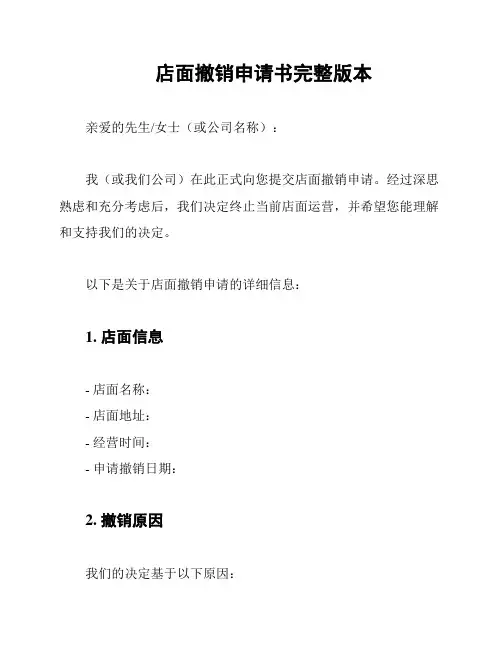 店面撤销申请书完整版本

亲爱的先生/女士（或公司名称）：

我（或我们公司）在此正式向您提交店面撤销申请。经过深思熟虑和充分考虑后，我们决定终止当前店面运营，并希望您能理解和支持我们的决定。

以下是关于店面撤销申请的详细信息：

1. 店面信息

- 店面名称：
- 店面地址：
- 经营时间：
- 申请撤销日期：

2. 撤销原因

我们的决定基于以下原因：